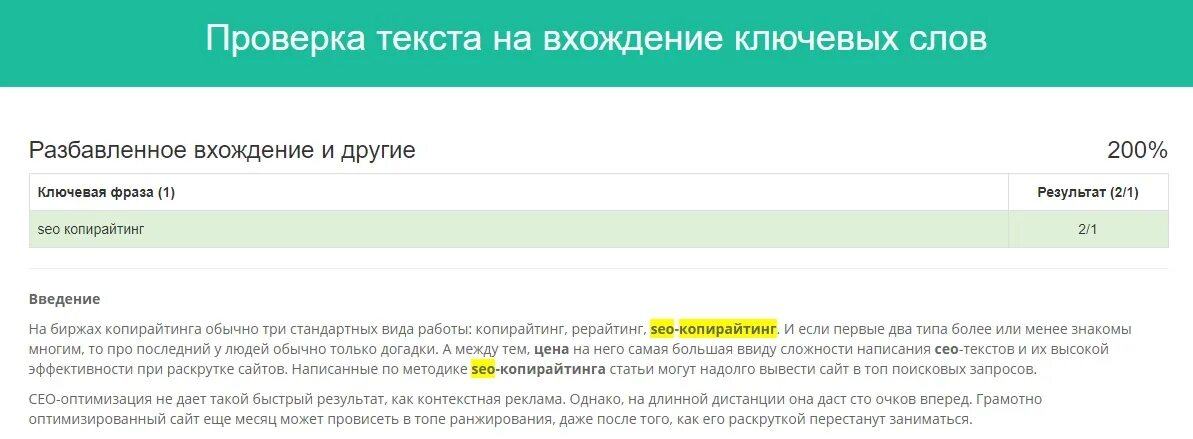 Проверка текста на вхождение ключевых слов

Разбавленное вхождение и другие

200%

| Ключевая фраза (1) | Результат (2/1) |
|---|---|
| seo копирайтинг | 2/1 |

Введение

На биржах копирайтинга обычно три стандартных вида работы: копирайтинг, рерайтинг, seo-копирайтинг. И если первые два типа более или менее знакомы многим, то про последний у людей обычно только догадки. А между тем, цена на него самая большая ввиду сложности написания сео-текстов и их высокой эффективности при раскрутке сайтов. Написанные по методике seo-копирайтинга статьи могут надолго вывести сайт в топ поисковых запросов.

СЕО-оптимизация не дает такой быстрый результат, как контекстная реклама. Однако, на длинной дистанции она даст сто очков вперед. Грамотно оптимизированный сайт еще месяц может провисеть в топе ранжирования, даже после того, как его раскруткой перестанут заниматься.